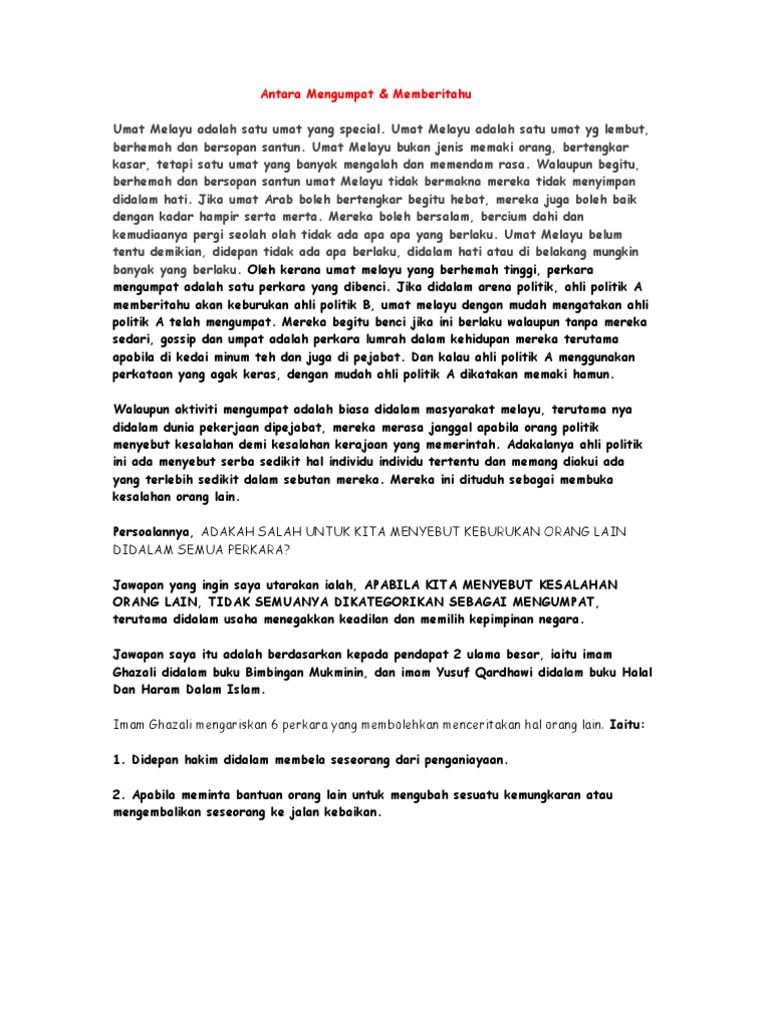 Antara Mengumpat & Memberitahu

Umat Melayu adalah satu umat yang special. Umat Melayu adalah satu umat yg lembut, berhemah dan bersopan santun. Umat Melayu bukan jenis memaki orang, bertengkar kasar, tetapi satu umat yang banyak mengalah dan memendam rasa. Walaupun begitu, berhemah dan bersopan santun umat Melayu tidak bermakna mereka tidak menyimpan didalam hati. Jika umat Arab boleh bertengkar begitu hebat, mereka juga boleh baik dengan kadar hampir serta merta. Mereka boleh bersalam, bercium dahi dan kemudiaanya pergi seolah olah tidak ada apa apa yang berlaku. Umat Melayu belum tentu demikian, didepan tidak ada apa berlaku, didalam hati atau di belakang mungkin banyak yang berlaku. Oleh kerana umat melayu yang berhemah tinggi, perkara mengumpat adalah satu perkara yang dibenci. Jika didalam arena politik, ahli politik A memberitahu akan keburukan ahli politik B, umat melayu dengan mudah mengatakan ahli politik A telah mengumpat. Mereka begitu benci jika ini berlaku walaupun tanpa mereka sedari, gossip dan umpat adalah perkara lumrah dalam kehidupan mereka terutama apabila di kedai minum teh dan juga di pejabat. Dan kalau ahli politik A menggunakan perkataan yang agak keras, dengan mudah ahli politik A dikatakan memaki hamun.

Walaupun aktiviti mengumpat adalah biasa didalam masyarakat melayu, terutama nya didalam dunia pekerjaan dipejabat, mereka merasa janggal apabila orang politik menyebut kesalahan demi kesalahan kerajaan yang memerintah. Adakalanya ahli politik ini ada menyebut serba sedikit hal individu individu tertentu dan memang diakui ada yang terlebih sedikit dalam sebutan mereka. Mereka ini dituduh sebagai membuka kesalahan orang lain.

Persoalannya, ADAKAH SALAH UNTUK KITA MENYEBUT KEBURUKAN ORANG LAIN DIDALAM SEMUA PERKARA?

Jawapan yang ingin saya utarakan ialah, APABILA KITA MENYEBUT KESALAHAN ORANG LAIN, TIDAK SEMUANYA DIKATEGORIKAN SEBAGAI MENGUMPAT, terutama didalam usaha menegakkan keadilan dan memilih kepimpinan negara.

Jawapan saya itu adalah berdasarkan kepada pendapat 2 ulama besar, iaitu imam Ghazali didalam buku Bimbingan Mukminin, dan imam Yusuf Qardhawi didalam buku Halal Dan Haram Dalam Islam.

Imam Ghazali mengariskan 6 perkara yang membolehkan menceritakan hal orang lain. Iaitu:

1. Didepan hakim didalam membela seseorang dari penganiayaan.

2. Apabila meminta bantuan orang lain untuk mengubah sesuatu kemungkaran atau mengembalikan seseorang ke jalan kebaikan.